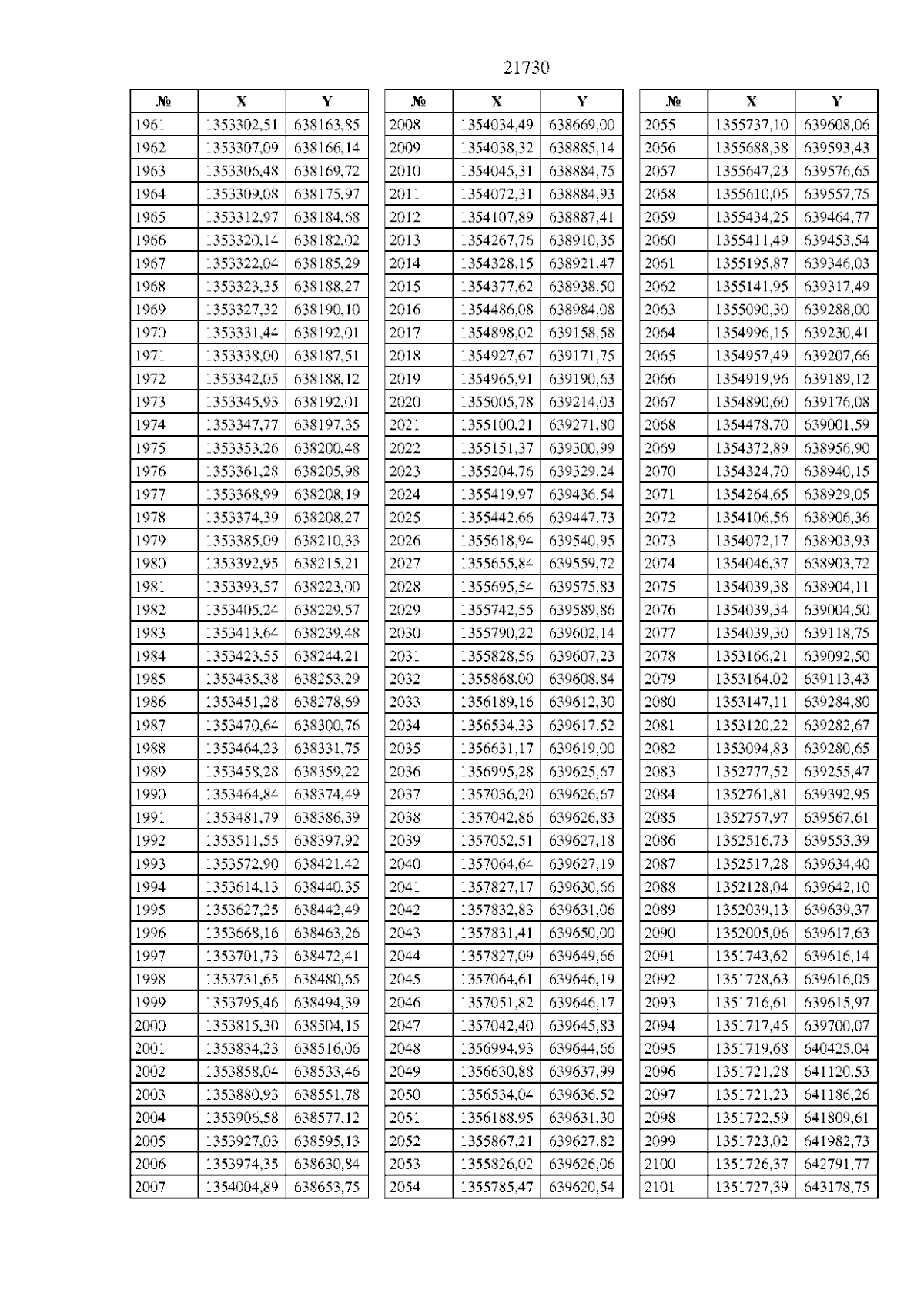 21730

| № | X | Y |
|---|---|---|
| 1961 | 1353302,51 | 638163,85 |
| 1962 | 1353307,09 | 638166,14 |
| 1963 | 1353306,48 | 638169,72 |
| 1964 | 1353309,08 | 638175,97 |
| 1965 | 1353312,97 | 638184,68 |
| 1966 | 1353320,14 | 638182,02 |
| 1967 | 1353322,04 | 638185,29 |
| 1968 | 1353323,35 | 638188,27 |
| 1969 | 1353327,32 | 638190,10 |
| 1970 | 1353331,44 | 638192,01 |
| 1971 | 1353338,00 | 638187,51 |
| 1972 | 1353342,05 | 638188,12 |
| 1973 | 1353345,93 | 638192,01 |
| 1974 | 1353347,77 | 638197,35 |
| 1975 | 1353353,26 | 638200,48 |
| 1976 | 1353361,28 | 638205,98 |
| 1977 | 1353368,99 | 638208,19 |
| 1978 | 1353374,39 | 638208,27 |
| 1979 | 1353385,09 | 638210,33 |
| 1980 | 1353392,95 | 638215,21 |
| 1981 | 1353393,57 | 638223,00 |
| 1982 | 1353405,24 | 638229,57 |
| 1983 | 1353413,64 | 638239,48 |
| 1984 | 1353423,55 | 638244,21 |
| 1985 | 1353435,38 | 638253,29 |
| 1986 | 1353451,28 | 638278,69 |
| 1987 | 1353470,64 | 638300,76 |
| 1988 | 1353464,23 | 638331,75 |
| 1989 | 1353458,28 | 638359,22 |
| 1990 | 1353464,84 | 638374,49 |
| 1991 | 1353481,79 | 638386,39 |
| 1992 | 1353511,55 | 638397,92 |
| 1993 | 1353572,90 | 638421,42 |
| 1994 | 1353614,13 | 638440,35 |
| 1995 | 1353627,25 | 638442,49 |
| 1996 | 1353668,16 | 638463,26 |
| 1997 | 1353701,73 | 638472,41 |
| 1998 | 1353731,65 | 638480,65 |
| 1999 | 1353795,46 | 638494,39 |
| 2000 | 1353815,30 | 638504,15 |
| 2001 | 1353834,23 | 638516,06 |
| 2002 | 1353858,04 | 638533,46 |
| 2003 | 1353880,93 | 638551,78 |
| 2004 | 1353906,58 | 638577,12 |
| 2005 | 1353927,03 | 638595,13 |
| 2006 | 1353974,35 | 638630,84 |
| 2007 | 1354004,89 | 638653,75 |

| № | X | Y |
|---|---|---|
| 2008 | 1354034,49 | 638669,00 |
| 2009 | 1354038,32 | 638885,14 |
| 2010 | 1354045,31 | 638884,75 |
| 2011 | 1354072,31 | 638884,93 |
| 2012 | 1354107,89 | 638887,41 |
| 2013 | 1354267,76 | 638910,35 |
| 2014 | 1354328,15 | 638921,47 |
| 2015 | 1354377,62 | 638938,50 |
| 2016 | 1354486,08 | 638984,08 |
| 2017 | 1354898,02 | 639158,58 |
| 2018 | 1354927,67 | 639171,75 |
| 2019 | 1354965,91 | 639190,63 |
| 2020 | 1355005,78 | 639214,03 |
| 2021 | 1355100,21 | 639271,80 |
| 2022 | 1355151,37 | 639300,99 |
| 2023 | 1355204,76 | 639329,24 |
| 2024 | 1355419,97 | 639436,54 |
| 2025 | 1355442,66 | 639447,73 |
| 2026 | 1355618,94 | 639540,95 |
| 2027 | 1355655,84 | 639559,72 |
| 2028 | 1355695,54 | 639575,83 |
| 2029 | 1355742,55 | 639589,86 |
| 2030 | 1355790,22 | 639602,14 |
| 2031 | 1355828,56 | 639607,23 |
| 2032 | 1355868,00 | 639608,84 |
| 2033 | 1356189,16 | 639612,30 |
| 2034 | 1356534,33 | 639617,52 |
| 2035 | 1356631,17 | 639619,00 |
| 2036 | 1356995,28 | 639625,67 |
| 2037 | 1357036,20 | 639626,67 |
| 2038 | 1357042,86 | 639626,83 |
| 2039 | 1357052,51 | 639627,18 |
| 2040 | 1357064,64 | 639627,19 |
| 2041 | 1357827,17 | 639630,66 |
| 2042 | 1357832,83 | 639631,06 |
| 2043 | 1357831,41 | 639650,00 |
| 2044 | 1357827,09 | 639649,66 |
| 2045 | 1357064,61 | 639646,19 |
| 2046 | 1357051,82 | 639646,17 |
| 2047 | 1357042,40 | 639645,83 |
| 2048 | 1356994,93 | 639644,66 |
| 2049 | 1356630,88 | 639637,99 |
| 2050 | 1356534,04 | 639636,52 |
| 2051 | 1356188,95 | 639631,30 |
| 2052 | 1355867,21 | 639627,82 |
| 2053 | 1355826,02 | 639626,06 |
| 2054 | 1355785,47 | 639620,54 |

| № | X | Y |
|---|---|---|
| 2055 | 1355737,10 | 639608,06 |
| 2056 | 1355688,38 | 639593,43 |
| 2057 | 1355647,23 | 639576,65 |
| 2058 | 1355610,05 | 639557,75 |
| 2059 | 1355434,25 | 639464,77 |
| 2060 | 1355411,49 | 639453,54 |
| 2061 | 1355195,87 | 639346,03 |
| 2062 | 1355141,95 | 639317,49 |
| 2063 | 1355090,30 | 639288,00 |
| 2064 | 1354996,15 | 639230,41 |
| 2065 | 1354957,49 | 639207,66 |
| 2066 | 1354919,96 | 639189,12 |
| 2067 | 1354890,60 | 639176,08 |
| 2068 | 1354478,70 | 639001,59 |
| 2069 | 1354372,89 | 638956,90 |
| 2070 | 1354324,70 | 638940,15 |
| 2071 | 1354264,65 | 638929,05 |
| 2072 | 1354106,56 | 638906,36 |
| 2073 | 1354072,17 | 638903,93 |
| 2074 | 1354046,37 | 638903,72 |
| 2075 | 1354039,38 | 638904,11 |
| 2076 | 1354039,34 | 639004,50 |
| 2077 | 1354039,30 | 639118,75 |
| 2078 | 1353166,21 | 639092,50 |
| 2079 | 1353164,02 | 639113,43 |
| 2080 | 1353147,11 | 639284,80 |
| 2081 | 1353120,22 | 639282,67 |
| 2082 | 1353094,83 | 639280,65 |
| 2083 | 1352777,52 | 639255,47 |
| 2084 | 1352761,81 | 639392,95 |
| 2085 | 1352757,97 | 639567,61 |
| 2086 | 1352516,73 | 639553,39 |
| 2087 | 1352517,28 | 639634,40 |
| 2088 | 1352128,04 | 639642,10 |
| 2089 | 1352039,13 | 639639,37 |
| 2090 | 1352005,06 | 639617,63 |
| 2091 | 1351743,62 | 639616,14 |
| 2092 | 1351728,63 | 639616,05 |
| 2093 | 1351716,61 | 639615,97 |
| 2094 | 1351717,45 | 639700,07 |
| 2095 | 1351719,68 | 640425,04 |
| 2096 | 1351721,28 | 641120,53 |
| 2097 | 1351721,23 | 641186,26 |
| 2098 | 1351722,59 | 641809,61 |
| 2099 | 1351723,02 | 641982,73 |
| 2100 | 1351726,37 | 642791,77 |
| 2101 | 1351727,39 | 643178,75 |